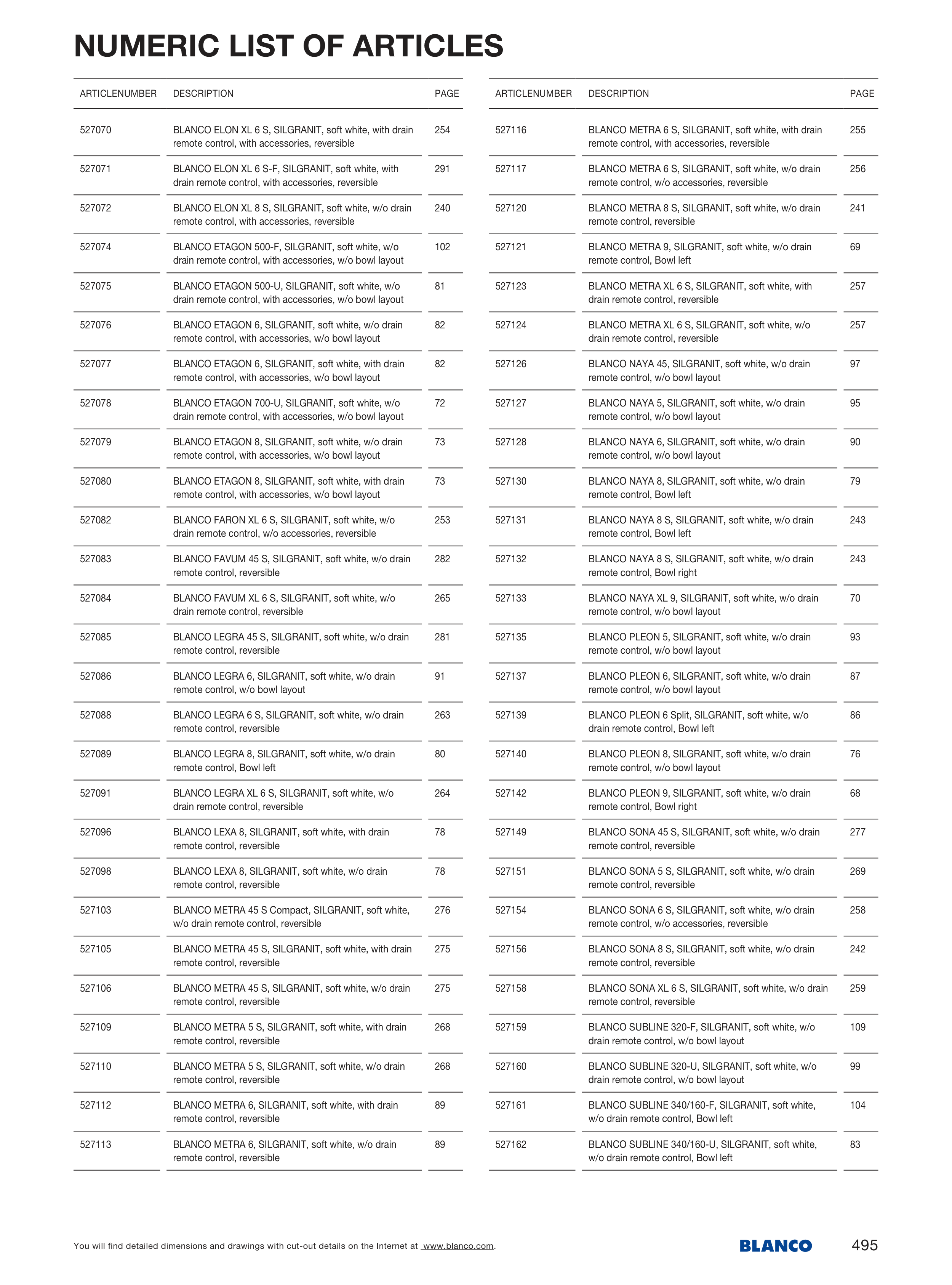 NUMERIC LIST OF ARTICLES

| ARTICLENUMBER | DESCRIPTION | PAGE |
|---|---|---|
| 527070 | BLANCO ELON XL 6 S, SILGRANIT, soft white, with drain remote control, with accessories, reversible | 254 |
| 527071 | BLANCO ELON XL 6 S-F, SILGRANIT, soft white, with drain remote control, with accessories, reversible | 291 |
| 527072 | BLANCO ELON XL 8 S, SILGRANIT, soft white, w/o drain remote control, with accessories, reversible | 240 |
| 527074 | BLANCO ETAGON 500-F, SILGRANIT, soft white, w/o drain remote control, with accessories, w/o bowl layout | 102 |
| 527075 | BLANCO ETAGON 500-U, SILGRANIT, soft white, w/o drain remote control, with accessories, w/o bowl layout | 81 |
| 527076 | BLANCO ETAGON 6, SILGRANIT, soft white, w/o drain remote control, with accessories, w/o bowl layout | 82 |
| 527077 | BLANCO ETAGON 6, SILGRANIT, soft white, with drain remote control, with accessories, w/o bowl layout | 82 |
| 527078 | BLANCO ETAGON 700-U, SILGRANIT, soft white, w/o drain remote control, with accessories, w/o bowl layout | 72 |
| 527079 | BLANCO ETAGON 8, SILGRANIT, soft white, w/o drain remote control, with accessories, w/o bowl layout | 73 |
| 527080 | BLANCO ETAGON 8, SILGRANIT, soft white, with drain remote control, with accessories, w/o bowl layout | 73 |
| 527082 | BLANCO FARON XL 6 S, SILGRANIT, soft white, w/o drain remote control, w/o accessories, reversible | 253 |
| 527083 | BLANCO FAVUM 45 S, SILGRANIT, soft white, w/o drain remote control, reversible | 282 |
| 527084 | BLANCO FAVUM XL 6 S, SILGRANIT, soft white, w/o drain remote control, reversible | 265 |
| 527085 | BLANCO LEGRA 45 S, SILGRANIT, soft white, w/o drain remote control, reversible | 281 |
| 527086 | BLANCO LEGRA 6, SILGRANIT, soft white, w/o drain remote control, w/o bowl layout | 91 |
| 527088 | BLANCO LEGRA 6 S, SILGRANIT, soft white, w/o drain remote control, reversible | 263 |
| 527089 | BLANCO LEGRA 8, SILGRANIT, soft white, w/o drain remote control, Bowl left | 80 |
| 527091 | BLANCO LEGRA XL 6 S, SILGRANIT, soft white, w/o drain remote control, reversible | 264 |
| 527096 | BLANCO LEXA 8, SILGRANIT, soft white, with drain remote control, reversible | 78 |
| 527098 | BLANCO LEXA 8, SILGRANIT, soft white, w/o drain remote control, reversible | 78 |
| 527103 | BLANCO METRA 45 S Compact, SILGRANIT, soft white, w/o drain remote control, reversible | 276 |
| 527105 | BLANCO METRA 45 S, SILGRANIT, soft white, with drain remote control, reversible | 275 |
| 527106 | BLANCO METRA 45 S, SILGRANIT, soft white, w/o drain remote control, reversible | 275 |
| 527109 | BLANCO METRA 5 S, SILGRANIT, soft white, with drain remote control, reversible | 268 |
| 527110 | BLANCO METRA 5 S, SILGRANIT, soft white, w/o drain remote control, reversible | 268 |
| 527112 | BLANCO METRA 6, SILGRANIT, soft white, with drain remote control, reversible | 89 |
| 527113 | BLANCO METRA 6, SILGRANIT, soft white, w/o drain remote control, reversible | 89 |

| ARTICLENUMBER | DESCRIPTION | PAGE |
|---|---|---|
| 527116 | BLANCO METRA 6 S, SILGRANIT, soft white, with drain remote control, with accessories, reversible | 255 |
| 527117 | BLANCO METRA 6 S, SILGRANIT, soft white, w/o drain remote control, w/o accessories, reversible | 256 |
| 527120 | BLANCO METRA 8 S, SILGRANIT, soft white, w/o drain remote control, reversible | 241 |
| 527121 | BLANCO METRA 9, SILGRANIT, soft white, w/o drain remote control, Bowl left | 69 |
| 527123 | BLANCO METRA XL 6 S, SILGRANIT, soft white, with drain remote control, reversible | 257 |
| 527124 | BLANCO METRA XL 6 S, SILGRANIT, soft white, w/o drain remote control, reversible | 257 |
| 527126 | BLANCO NAYA 45, SILGRANIT, soft white, w/o drain remote control, w/o bowl layout | 97 |
| 527127 | BLANCO NAYA 5, SILGRANIT, soft white, w/o drain remote control, w/o bowl layout | 95 |
| 527128 | BLANCO NAYA 6, SILGRANIT, soft white, w/o drain remote control, w/o bowl layout | 90 |
| 527130 | BLANCO NAYA 8, SILGRANIT, soft white, w/o drain remote control, Bowl left | 79 |
| 527131 | BLANCO NAYA 8 S, SILGRANIT, soft white, w/o drain remote control, Bowl left | 243 |
| 527132 | BLANCO NAYA 8 S, SILGRANIT, soft white, w/o drain remote control, Bowl right | 243 |
| 527133 | BLANCO NAYA XL 9, SILGRANIT, soft white, w/o drain remote control, w/o bowl layout | 70 |
| 527135 | BLANCO PLEON 5, SILGRANIT, soft white, w/o drain remote control, w/o bowl layout | 93 |
| 527137 | BLANCO PLEON 6, SILGRANIT, soft white, w/o drain remote control, w/o bowl layout | 87 |
| 527139 | BLANCO PLEON 6 Split, SILGRANIT, soft white, w/o drain remote control, Bowl left | 86 |
| 527140 | BLANCO PLEON 8, SILGRANIT, soft white, w/o drain remote control, w/o bowl layout | 76 |
| 527142 | BLANCO PLEON 9, SILGRANIT, soft white, w/o drain remote control, Bowl right | 68 |
| 527149 | BLANCO SONA 45 S, SILGRANIT, soft white, w/o drain remote control, reversible | 277 |
| 527151 | BLANCO SONA 5 S, SILGRANIT, soft white, w/o drain remote control, reversible | 269 |
| 527154 | BLANCO SONA 6 S, SILGRANIT, soft white, w/o drain remote control, w/o accessories, reversible | 258 |
| 527156 | BLANCO SONA 8 S, SILGRANIT, soft white, w/o drain remote control, reversible | 242 |
| 527158 | BLANCO SONA XL 6 S, SILGRANIT, soft white, w/o drain remote control, reversible | 259 |
| 527159 | BLANCO SUBLINE 320-F, SILGRANIT, soft white, w/o drain remote control, w/o bowl layout | 109 |
| 527160 | BLANCO SUBLINE 320-U, SILGRANIT, soft white, w/o drain remote control, w/o bowl layout | 99 |
| 527161 | BLANCO SUBLINE 340/160-F, SILGRANIT, soft white, w/o drain remote control, Bowl left | 104 |
| 527162 | BLANCO SUBLINE 340/160-U, SILGRANIT, soft white, w/o drain remote control, Bowl left | 83 |

You will find detailed dimensions and drawings with cut-out details on the Internet at www.blanco.com.

BLANCO

495